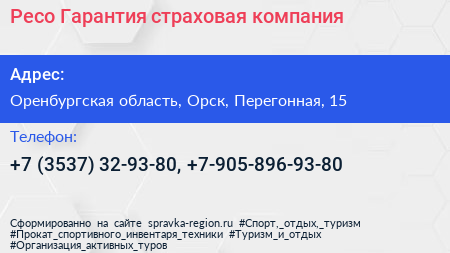 Ресо Гарантия страховая компания

Адрес:

Оренбургская область, Орск, Перегонная, 15

Телефон:

+7 (3537) 32-93-80, +7-905-896-93-80

Сформированно на сайте spravka-region.ru #Спорт,_отдых,_туризм #Прокат_спортивного_инвентаря_техники #Туризм_и_отдых #Организация_активных_туров